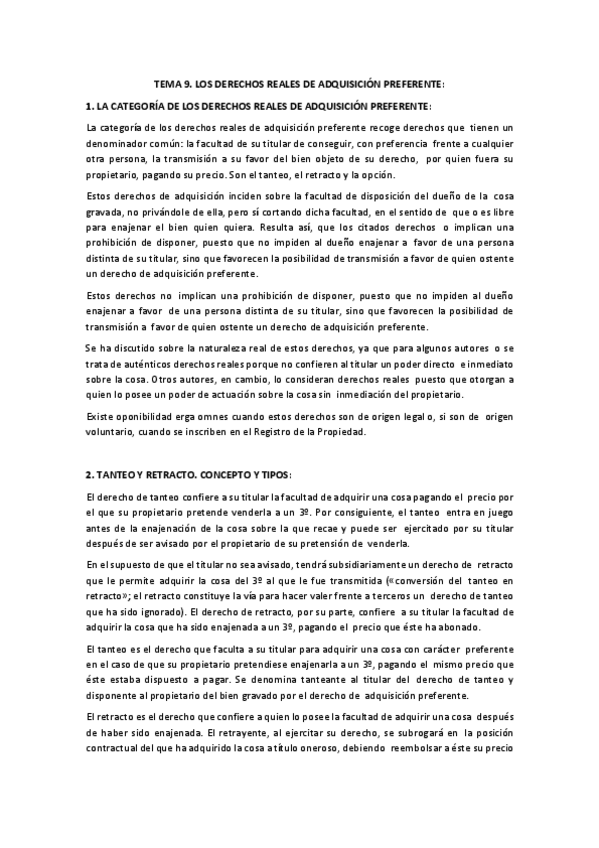 TEMA 9. LOS DERECHOS REALES DE ADQUISICIÓN PREFERENTE:

1. LA CATEGORÍA DE LOS DERECHOS REALES DE ADQUISICIÓN PREFERENTE:

La categoría de los derechos reales de adquisición preferente recoge derechos que tienen un denominador común: la facultad de su titular de conseguir, con preferencia frente a cualquier otra persona, la transmisión a su favor del bien objeto de su derecho, por quien fuera su propietario, pagando su precio. Son el tanteo, el retracto y la opción.

Estos derechos de adquisición inciden sobre la facultad de disposición del dueño de la cosa gravada, no privándole de ella, pero sí cortando dicha facultad, en el sentido de que o es libre para enajenar el bien quien quiera. Resulta así, que los citados derechos o implican una prohibición de disponer, puesto que no impiden al dueño enajenar a favor de una persona distinta de su titular, sino que favorecen la posibilidad de transmisión a favor de quien ostente un derecho de adquisición preferente.

Estos derechos no implican una prohibición de disponer, puesto que no impiden al dueño enajenar a favor de una persona distinta de su titular, sino que favorecen la posibilidad de transmisión a favor de quien ostente un derecho de adquisición preferente.

Se ha discutido sobre la naturaleza real de estos derechos, ya que para algunos autores o se trata de auténticos derechos reales porque no confieren al titular un poder directo e inmediato sobre la cosa. Otros autores, en cambio, lo consideran derechos reales puesto que otorgan a quien lo posee un poder de actuación sobre la cosa sin inmediación del propietario.

Existe oponibilidad erga omnes cuando estos derechos son de origen legal o, si son de origen voluntario, cuando se inscriben en el Registro de la Propiedad.

2. TANTEO Y RETRACTO. CONCEPTO Y TIPOS:

El derecho de tanteo confiere a su titular la facultad de adquirir una cosa pagando el precio por el que su propietario pretende venderla a un 3º. Por consiguiente, el tanteo entra en juego antes de la enajenación de la cosa sobre la que recae y puede ser ejercitado por su titular después de ser avisado por el propietario de su pretensión de venderla.

En el supuesto de que el titular no sea avisado, tendrá subsidiariamente un derecho de retracto que le permite adquirir la cosa del 3º al que le fue transmitida («conversión del tanteo en retracto»; el retracto constituye la vía para hacer valer frente a terceros un derecho de tanteo que ha sido ignorado). El derecho de retracto, por su parte, confiere a su titular la facultad de adquirir la cosa que ha sido enajenada a un 3º, pagando el precio que éste ha abonado.

El tanteo es el derecho que faculta a su titular para adquirir una cosa con carácter preferente en el caso de que su propietario pretendiese enajenarla a un 3º, pagando el mismo precio que éste estaba dispuesto a pagar. Se denomina tanteante al titular del derecho de tanteo y disponente al propietario del bien gravado por el derecho de adquisición preferente.

El retracto es el derecho que confiere a quien lo posee la facultad de adquirir una cosa después de haber sido enajenada. El retrayente, al ejercitar su derecho, se subrogará en la posición contractual del que ha adquirido la cosa a título oneroso, debiendo reembolsar a éste su precio